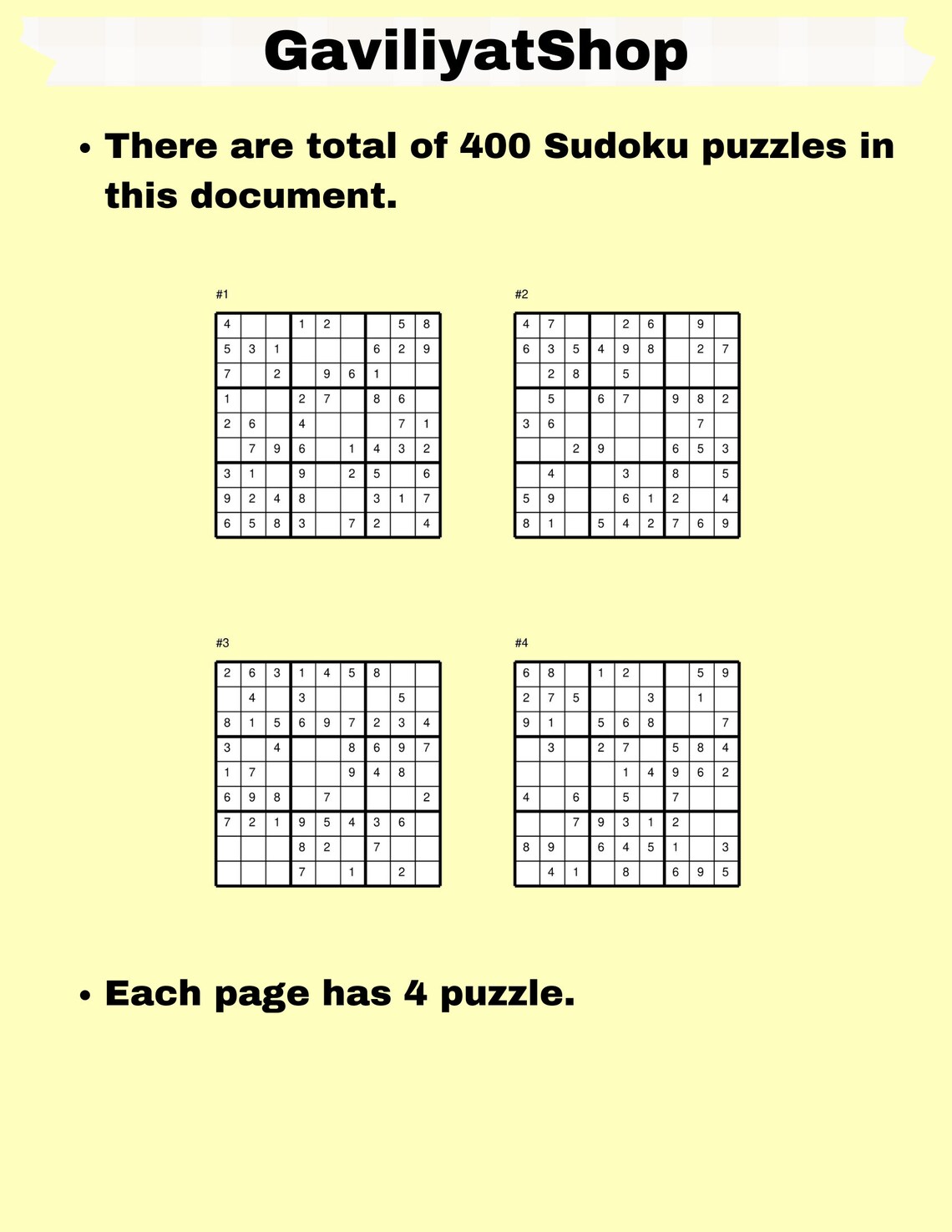 GaviliyatShop

• There are total of 400 Sudoku puzzles in this document.

#1

| | | | | | | | | |
|---|---|---|---|---|---|---|---|---|
| 4 | | | 1 | 2 | | | 5 | 8 |
| 5 | 3 | 1 | | | | 6 | 2 | 9 |
| 7 | | 2 | | 9 | 6 | 1 | | |
| 1 | | | 2 | 7 | | 8 | 6 | |
| 2 | 6 | | 4 | | | | 7 | 1 |
| | 7 | 9 | 6 | | 1 | 4 | 3 | 2 |
| 3 | 1 | | 9 | | 2 | 5 | | 6 |
| 9 | 2 | 4 | 8 | | | 3 | 1 | 7 |
| 6 | 5 | 8 | 3 | | 7 | 2 | | 4 |

#2

| | | | | | | | | |
|---|---|---|---|---|---|---|---|---|
| 4 | 7 | | | 2 | 6 | | 9 | |
| 6 | 3 | 5 | 4 | 9 | 8 | | 2 | 7 |
| | 2 | 8 | | 5 | | | | |
| | 5 | | 6 | 7 | | 9 | 8 | 2 |
| 3 | 6 | | | | | | 7 | |
| | | 2 | 9 | | | 6 | 5 | 3 |
| | 4 | | | 3 | | 8 | | 5 |
| 5 | 9 | | | 6 | 1 | 2 | | 4 |
| 8 | 1 | | 5 | 4 | 2 | 7 | 6 | 9 |

#3

| | | | | | | | | |
|---|---|---|---|---|---|---|---|---|
| 2 | 6 | 3 | 1 | 4 | 5 | 8 | | |
| | 4 | | 3 | | | | 5 | |
| 8 | 1 | 5 | 6 | 9 | 7 | 2 | 3 | 4 |
| 3 | | 4 | | | 8 | 6 | 9 | 7 |
| 1 | 7 | | | | 9 | 4 | 8 | |
| 6 | 9 | 8 | | 7 | | | | 2 |
| 7 | 2 | 1 | 9 | 5 | 4 | 3 | 6 | |
| | | | 8 | 2 | | 7 | | |
| | | | 7 | | 1 | | 2 | |

#4

| | | | | | | | | |
|---|---|---|---|---|---|---|---|---|
| 6 | 8 | | 1 | 2 | | | 5 | 9 |
| 2 | 7 | 5 | | | 3 | | 1 | |
| 9 | 1 | | 5 | 6 | 8 | | | 7 |
| | 3 | | 2 | 7 | | 5 | 8 | 4 |
| | | | | 1 | 4 | 9 | 6 | 2 |
| 4 | | 6 | | 5 | | 7 | | |
| | | 7 | 9 | 3 | 1 | 2 | | |
| 8 | 9 | | 6 | 4 | 5 | 1 | | 3 |
| | 4 | 1 | | 8 | | 6 | 9 | 5 |

• Each page has 4 puzzle.